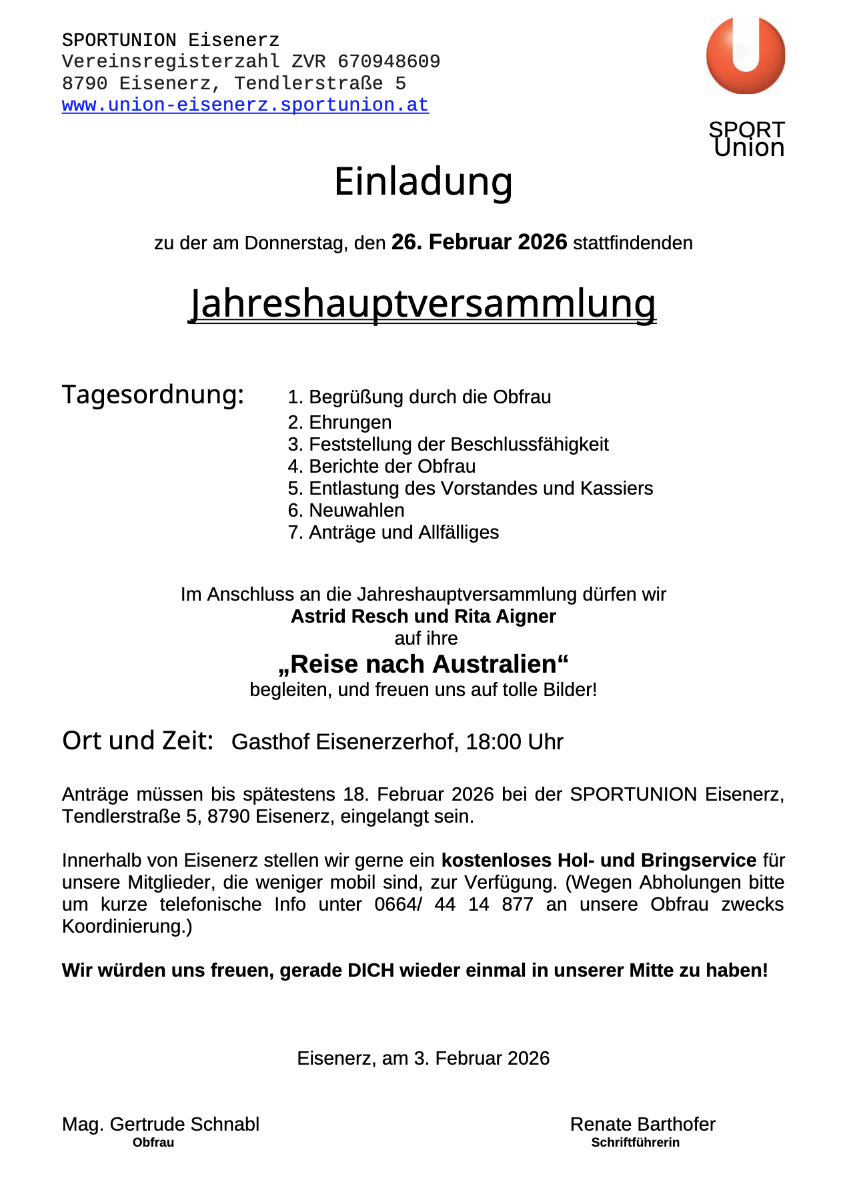 SPORTUNION Eisenerz
Vereinsregisterzahl ZVR 670948609
8790 Eisenerz, Tendlerstraße 5
www.union-eisenerz.sportunion.at

SPORT
Union

Einladung

zu der am Donnerstag, den 26. Februar 2026 stattfindenden

Jahreshauptversammlung

Tagesordnung:
1. Begrüßung durch die Obfrau
2. Ehrungen
3. Feststellung der Beschlussfähigkeit
4. Berichte der Obfrau
5. Entlastung des Vorstandes und Kassiers
6. Neuwahlen
7. Anträge und Allfälliges

Im Anschluss an die Jahreshauptversammlung dürfen wir
Astrid Resch und Rita Aigner
auf ihre
„Reise nach Australien“
begleiten, und freuen uns auf tolle Bilder!

Ort und Zeit: Gasthof Eisenerzerhof, 18:00 Uhr

Anträge müssen bis spätestens 18. Februar 2026 bei der SPORTUNION Eisenerz, Tendlerstraße 5, 8790 Eisenerz, eingelangt sein.

Innerhalb von Eisenerz stellen wir gerne ein kostenloses Hol- und Bringservice für unsere Mitglieder, die weniger mobil sind, zur Verfügung. (Wegen Abholungen bitte um kurze telefonische Info unter 0664/ 44 14 877 an unsere Obfrau zwecks Koordinierung.)

Wir würden uns freuen, gerade DICH wieder einmal in unserer Mitte zu haben!

Eisenerz, am 3. Februar 2026

Mag. Gertrude Schnabl
Obfrau

Renate Barthofer
Schriftführerin